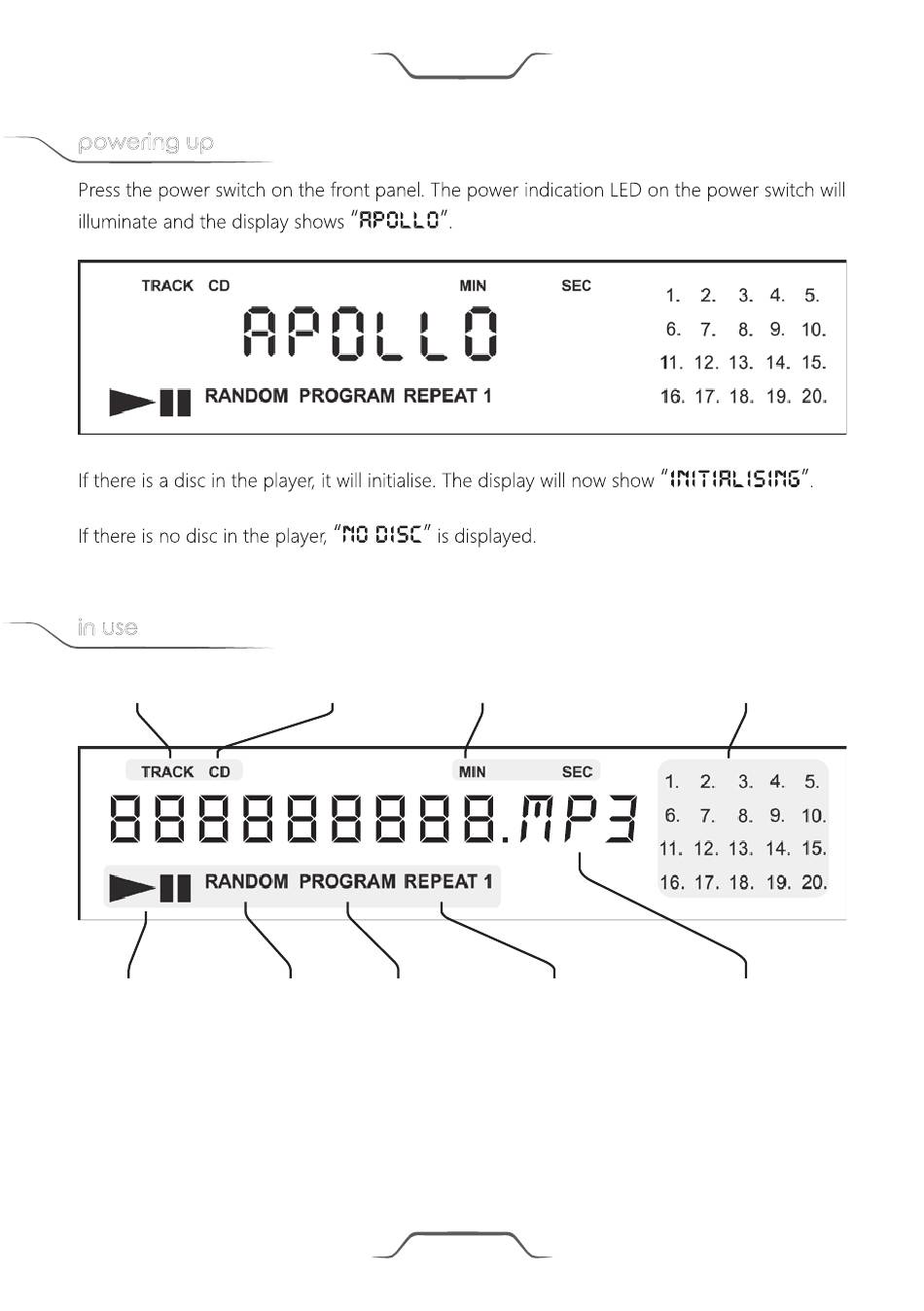 powering up

Press the power switch on the front panel. The power indication LED on the power switch will illuminate and the display shows "APOLLO".

TRACK CD MIN SEC

APOLLO

RANDOM PROGRAM REPEAT 1

1. 2. 3. 4. 5.
6. 7. 8. 9. 10.
11. 12. 13. 14. 15.
16. 17. 18. 19. 20.

If there is a disc in the player, it will initialise. The display will now show "INITIALISING".

If there is no disc in the player, "NO DISC" is displayed.

in use

TRACK CD MIN SEC

888888888.MP3

RANDOM PROGRAM REPEAT 1

1. 2. 3. 4. 5.
6. 7. 8. 9. 10.
11. 12. 13. 14. 15.
16. 17. 18. 19. 20.